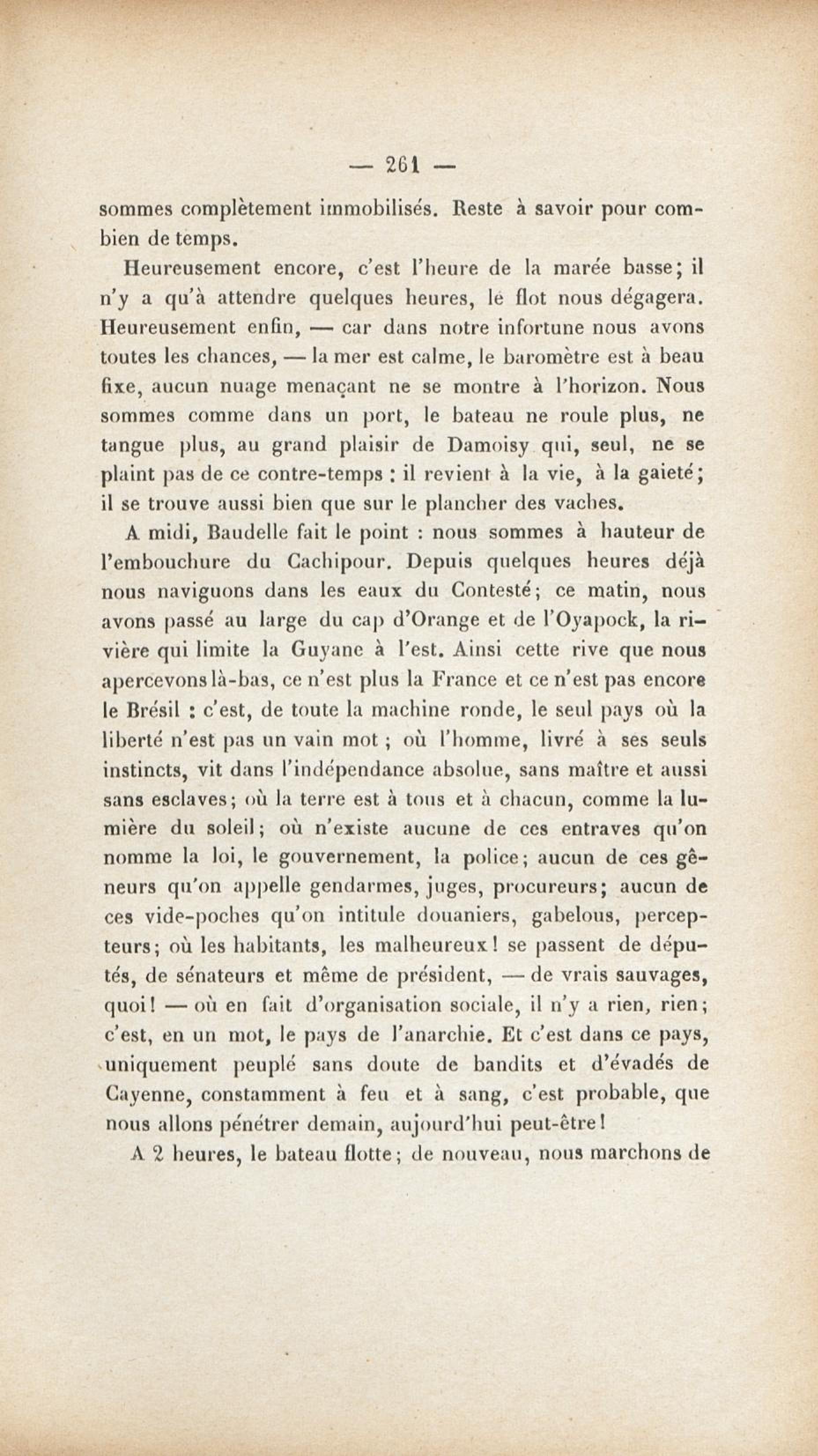 — 261 —

sommes complètement immobilisés. Reste à savoir pour combien de temps.

Heureusement encore, c'est l'heure de la marée basse; il n'y a qu'à attendre quelques heures, le flot nous dégagera. Heureusement enfin, — car dans notre infortune nous avons toutes les chances, — la mer est calme, le baromètre est à beau fixe, aucun nuage menaçant ne se montre à l'horizon. Nous sommes comme dans un port, le bateau ne roule plus, ne tangue plus, au grand plaisir de Damoisy qui, seul, ne se plaint pas de ce contre-temps : il revient à la vie, à la gaieté; il se trouve aussi bien que sur le plancher des vaches.

A midi, Baudelle fait le point : nous sommes à hauteur de l'embouchure du Cachipour. Depuis quelques heures déjà nous naviguons dans les eaux du Contesté; ce matin, nous avons passé au large du cap d'Orange et de l'Oyapock, la rivière qui limite la Guyane à l'est. Ainsi cette rive que nous apercevons là-bas, ce n'est plus la France et ce n'est pas encore le Brésil : c'est, de toute la machine ronde, le seul pays où la liberté n'est pas un vain mot ; où l'homme, livré à ses seuls instincts, vit dans l'indépendance absolue, sans maître et aussi sans esclaves; où la terre est à tous et à chacun, comme la lumière du soleil; où n'existe aucune de ces entraves qu'on nomme la loi, le gouvernement, la police; aucun de ces gêneurs qu'on appelle gendarmes, juges, procureurs; aucun de ces vide-poches qu'on intitule douaniers, gabelous, percepteurs; où les habitants, les malheureux! se passent de députés, de sénateurs et même de président, — de vrais sauvages, quoi! — où en fait d'organisation sociale, il n'y a rien, rien; c'est, en un mot, le pays de l'anarchie. Et c'est dans ce pays, uniquement peuplé sans doute de bandits et d'évadés de Cayenne, constamment à feu et à sang, c'est probable, que nous allons pénétrer demain, aujourd'hui peut-être!

A 2 heures, le bateau flotte; de nouveau, nous marchons de